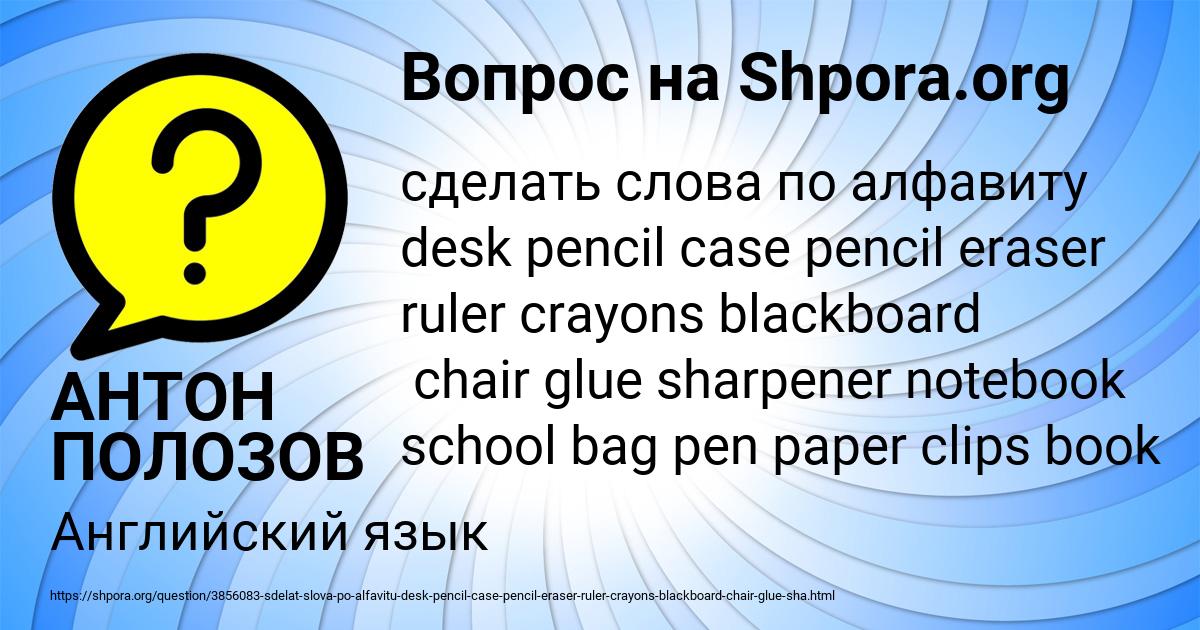 Вопрос на Shpora.org

?

сделать слова по алфавиту desk pencil case pencil eraser ruler crayons blackboard chair glue sharpener notebook school bag pen paper clips book

АНТОН ПОЛОЗОВ

Английский язык

https://shpora.org/question/3856083-sdelat-slova-po-alfavitu-desk-pencil-case-pencil-eraser-ruler-crayons-blackboard-chair-glue-sha.html